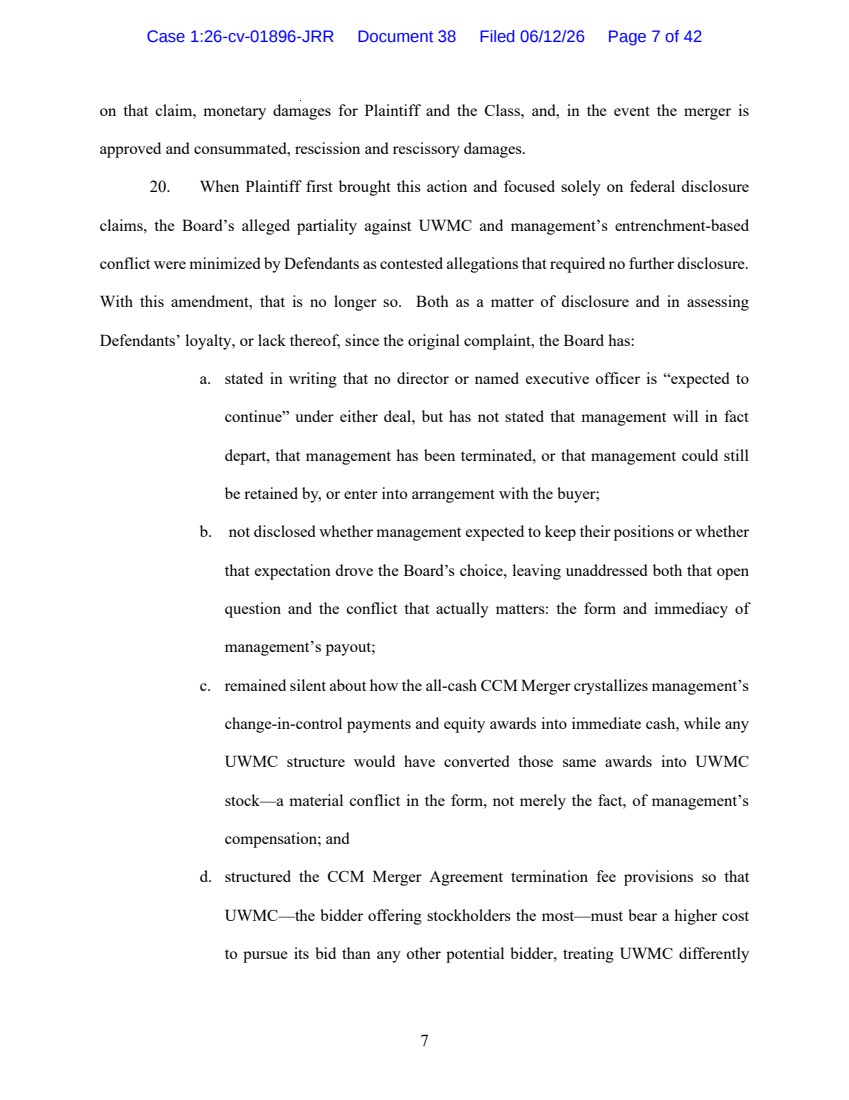 Case 1:26-cv-01896-JRR Document 38 Filed 06/12/26 Page 7 of 42

on that claim, monetary damages for Plaintiff and the Class, and, in the event the merger is approved and consummated, rescission and rescissory damages.

20. When Plaintiff first brought this action and focused solely on federal disclosure claims, the Board's alleged partiality against UWMC and management's entrenchment-based conflict were minimized by Defendants as contested allegations that required no further disclosure. With this amendment, that is no longer so. Both as a matter of disclosure and in assessing Defendants' loyalty, or lack thereof, since the original complaint, the Board has:

a. stated in writing that no director or named executive officer is "expected to continue" under either deal, but has not stated that management will in fact depart, that management has been terminated, or that management could still be retained by, or enter into arrangement with the buyer;

b. not disclosed whether management expected to keep their positions or whether that expectation drove the Board's choice, leaving unaddressed both that open question and the conflict that actually matters: the form and immediacy of management's payout;

c. remained silent about how the all-cash CCM Merger crystallizes management's change-in-control payments and equity awards into immediate cash, while any UWMC structure would have converted those same awards into UWMC stock—a material conflict in the form, not merely the fact, of management's compensation; and

d. structured the CCM Merger Agreement termination fee provisions so that UWMC—the bidder offering stockholders the most—must bear a higher cost to pursue its bid than any other potential bidder, treating UWMC differently

7